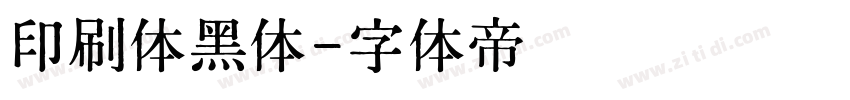 印刷体黑体-字体帝

www.zitidi.com